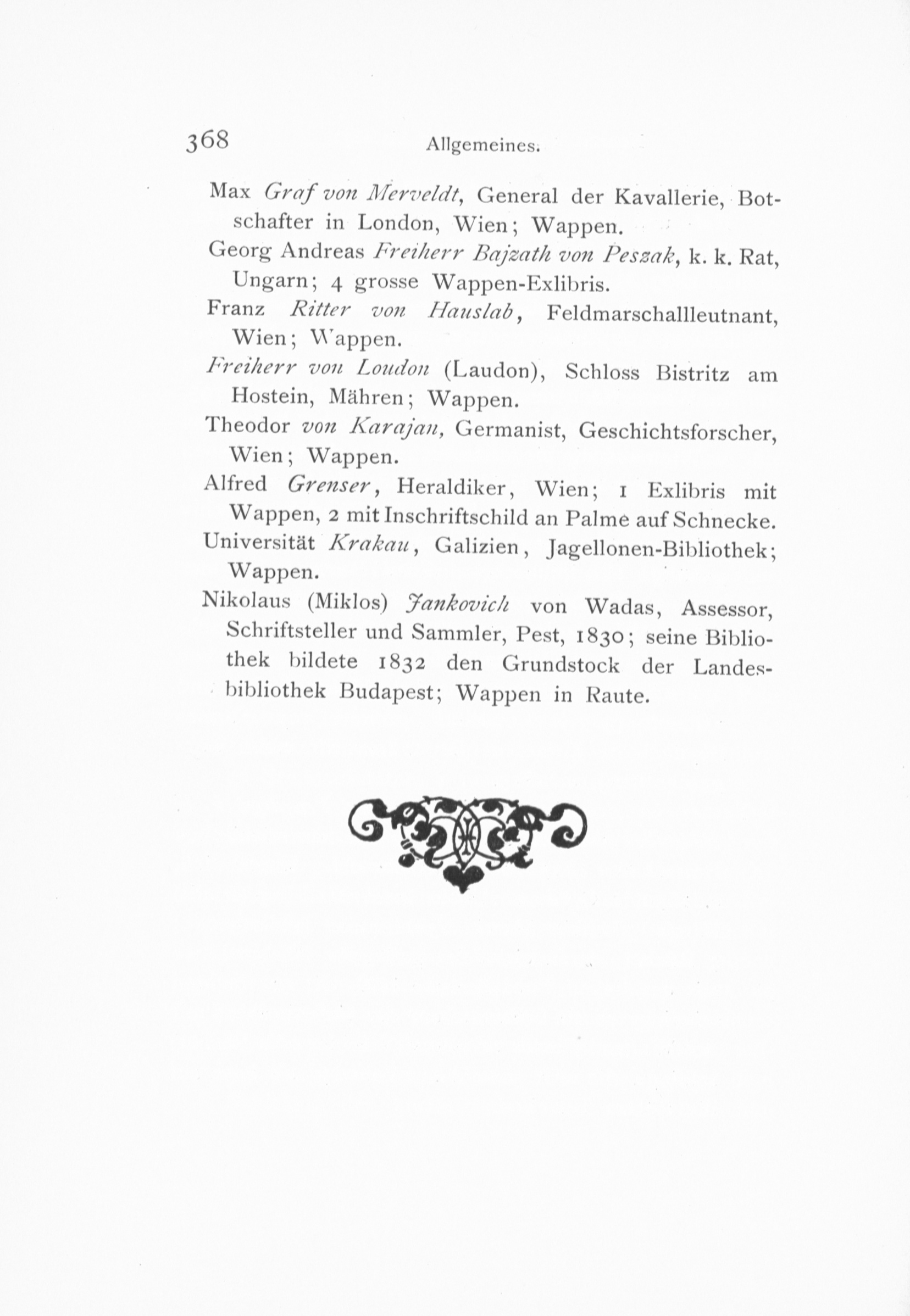 368 Allgemeines.

Max Graf von Merveldt, General der Kavallerie, Botschafter in London, Wien; Wappen.

Georg Andreas Freiherr Bajzath von Peszak, k. k. Rat, Ungarn; 4 grosse Wappen-Exlibris.

Franz Ritter von Hauslab, Feldmarschallleutnant, Wien; Wappen.

Freiherr von Loudon (Laudon), Schloss Bistritz am Hostein, Mähren; Wappen.

Theodor von Karajan, Germanist, Geschichtsforscher, Wien; Wappen.

Alfred Grenser, Heraldiker, Wien; 1 Exlibris mit Wappen, 2 mit Inschriftschild an Palme auf Schnecke.

Universität Krakau, Galizien, Jagellonen-Bibliothek; Wappen.

Nikolaus (Miklos) Jankovich von Wadas, Assessor, Schriftsteller und Sammler, Pest, 1830; seine Bibliothek bildete 1832 den Grundstock der Landesbibliothek Budapest; Wappen in Raute.